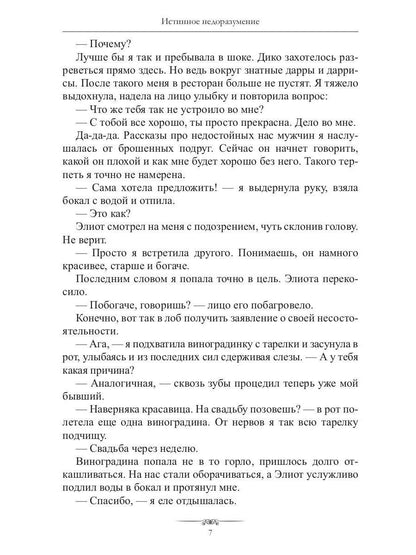 Истинное недоразумение

— Почему?

Лучше бы я так и пребывала в шоке. Дико захотелось разреветься прямо здесь. Но ведь вокруг знатные дарры и даррисы. После такого меня в ресторан больше не пустят. Я тяжело выдохнула, надела на лицо улыбку и повторила вопрос:

— Что же тебя так не устроило во мне?

— С тобой все хорошо, ты просто прекрасна. Дело во мне.

Да-да-да. Рассказы про недостойных нас мужчин я наслушалась от брошенных подруг. Сейчас он начнет говорить, какой он плохой и как мне будет хорошо без него. Такого терпеть я точно не намерена.

— Сама хотела предложить! — я выдернула руку, взяла бокал с водой и отпила.

— Это как?

Элиот смотрел на меня с подозрением, чуть склонив голову. Не верит.

— Просто я встретила другого. Понимаешь, он намного красивее, старше и богаче.

Последним словом я попала точно в цель. Элиота перекосило.

— Побогаче, говоришь? — лицо его побагровело.

Конечно, вот так в лоб получить заявление о своей несостоятельности.

— Ага, — я подхватила виноградинку с тарелки и засунула в рот, улыбаясь и из последних сил сдерживая слезы. — А у тебя какая причина?

— Аналогичная, — сквозь зубы процедил теперь уже мой бывший.

— Наверняка красавица. На свадьбу позовешь? — в рот полетела еще одна виноградина. От нервов я так всю тарелку подчищу.

— Свадьба через неделю.

Виноградина попала не в то горло, пришлось долго откашливаться. На нас стали оборачиваться, а Элиот услужливо подлил воды в бокал и протянул мне.

— Спасибо, — я еле отдышалась.

7